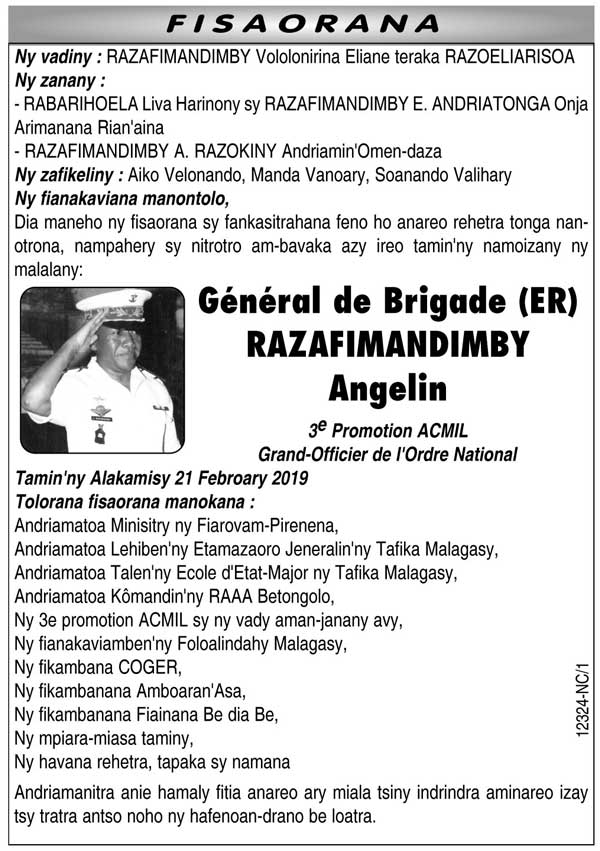 FISAORANA

Ny vadiny : RAZAFIMANDIMBY Vololonirina Eliane teraka RAZOELIARISOA
Ny zanany :
- RABARIHOELA Liva Harinony sy RAZAFIMANDIMBY E. ANDRIATONGA Onja Arimanana Rian'aina
- RAZAFIMANDIMBY A. RAZOKINY Andriamin'Omen-daza
Ny zafikeliny : Aiko Velonando, Manda Vanoary, Soanando Valihary
Ny fianakaviana manontolo,
Dia maneho ny fisaorana sy fankasitrahana feno ho anareo rehetra tonga nanotrona, nampahery sy nitrotro am-bavaka azy ireo tamin'ny namoizany ny malalany:

Général de Brigade (ER) RAZAFIMANDIMBY Angelin

$3^e$ Promotion ACMIL
Grand-Officier de l'Ordre National

Tamin'ny Alakamisy 21 Febroary 2019
Tolorana fisaorana manokana :
Andriamatoa Minisitry ny Fiarovam-Pirenena,
Andriamatoa Lehiben'ny Etamazaoro Jeneralin'ny Tafika Malagasy,
Andriamatoa Talen'ny Ecole d'Etat-Major ny Tafika Malagasy,
Andriamatoa Kômandin'ny RAAA Betongolo,
Ny 3e promotion ACMIL sy ny vady aman-janany avy,
Ny fianakaviamben'ny Foloalindahy Malagasy,
Ny fikambana COGER,
Ny fikambanana Amboaran'Asa,
Ny fikambanana Fiainana Be dia Be,
Ny mpiara-miasa taminy,
Ny havana rehetra, tapaka sy namana

Andriamanitra anie hamaly fitia anareo ary miala tsiny indrindra aminareo izay tsy tratra antso noho ny hafenoan-drano be loatra.

12324-NC/1